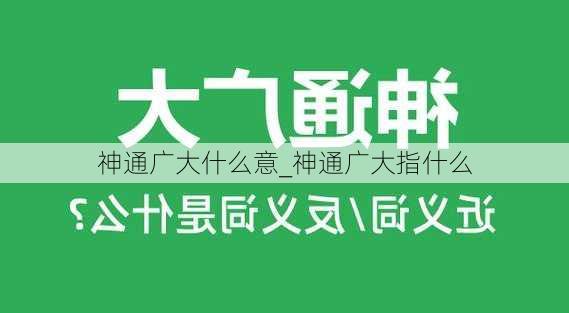 神通广大

神通广大什么意_神通广大指什么

近义词/反义词是什么?